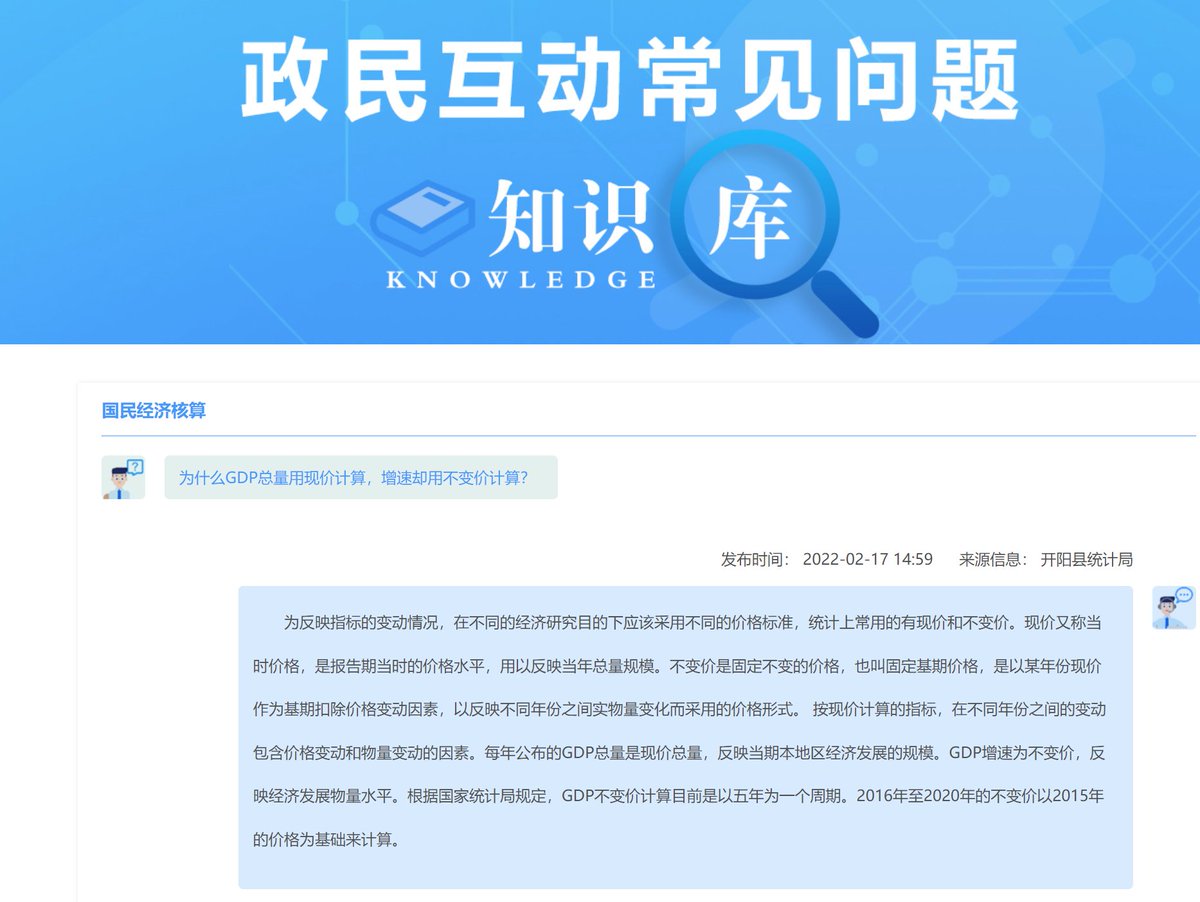 政民互动常见问题

知识库
KNOWLEDGE

国民经济核算

为什么GDP总量用现价计算，增速却用不变价计算？

发布时间： 2022-02-17 14:59　　来源信息： 开阳县统计局

为反映指标的变动情况，在不同的经济研究目的下应该采用不同的价格标准，统计上常用的有现价和不变价。现价又称当时价格，是报告期当时的价格水平，用以反映当年总量规模。不变价是固定不变的价格，也叫固定基期价格，是以某年份现价作为基期扣除价格变动因素，以反映不同年份之间实物量变化而采用的价格形式。 按现价计算的指标，在不同年份之间的变动包含价格变动和物量变动的因素。每年公布的GDP总量是现价总量，反映当期本地区经济发展的规模。GDP增速为不变价，反映经济发展物量水平。根据国家统计局规定，GDP不变价计算目前是以五年为一个周期。2016年至2020年的不变价以2015年的价格为基础来计算。